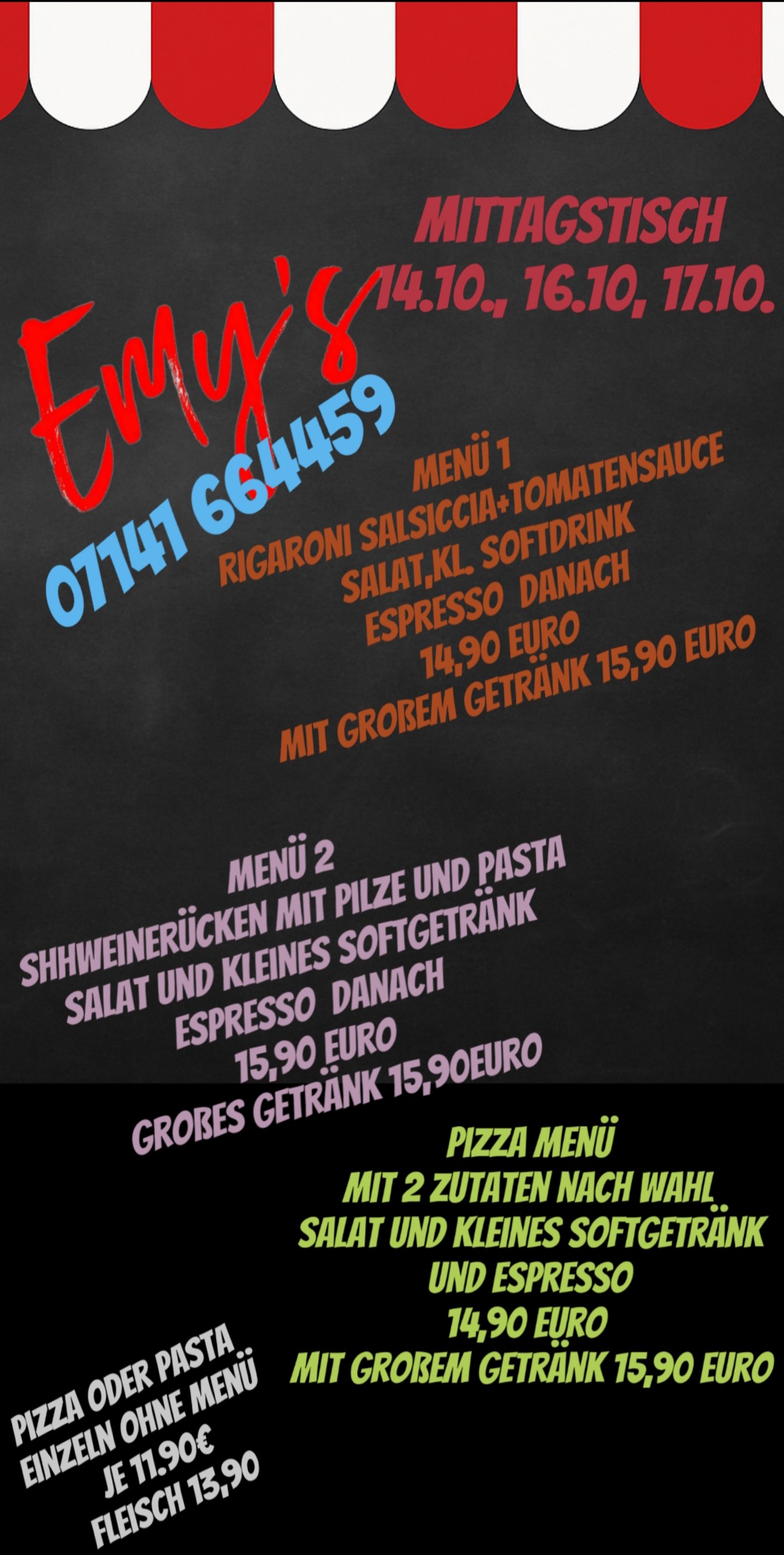 MITTAGSTISCH
14.10., 16.10, 17.10.

Emy's

07141 664459

MENÜ 1
RIGARONI SALSICCIA+TOMATENSAUCE
SALAT,KL. SOFTDRINK
ESPRESSO DANACH
14,90 EURO
MIT GROßEM GETRÄNK 15,90 EURO

MENÜ 2
SHHWEINERÜCKEN MIT PILZE UND PASTA
SALAT UND KLEINES SOFTGETRÄNK
ESPRESSO DANACH
15,90 EURO
GROßES GETRÄNK 15,90EURO

PIZZA MENÜ
MIT 2 ZUTATEN NACH WAHL
SALAT UND KLEINES SOFTGETRÄNK
UND ESPRESSO
14,90 EURO
MIT GROßEM GETRÄNK 15,90 EURO

PIZZA ODER PASTA
EINZELN OHNE MENÜ
JE 11.90€
FLEISCH 13,90